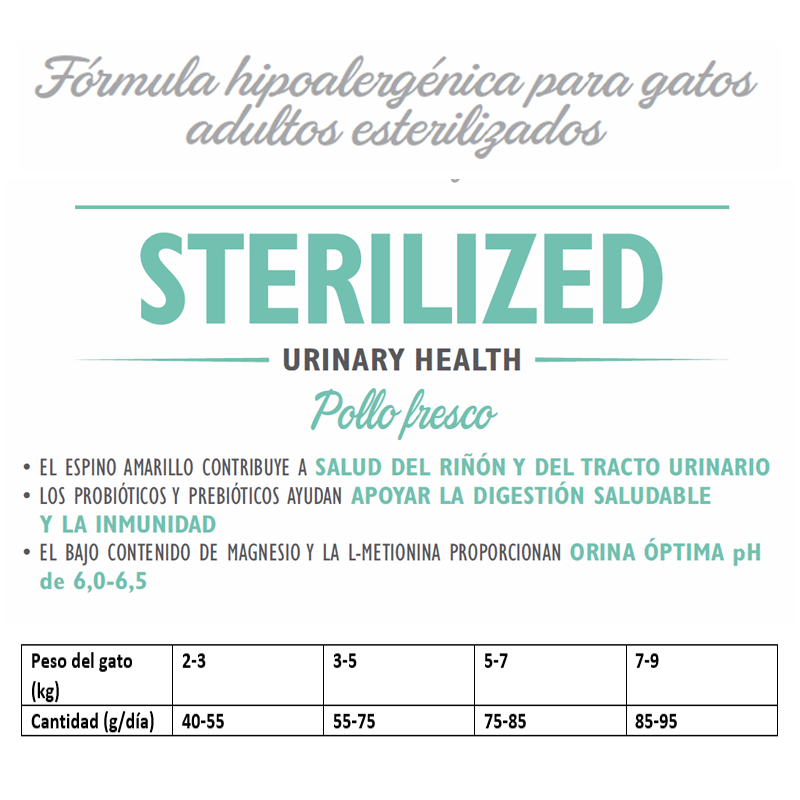 Fórmula hipoalergénica para gatos adultos esterilizados

STERILIZED

URINARY HEALTH

Pollo fresco

• EL ESPINO AMARILLO CONTRIBUYE A SALUD DEL RIÑÓN Y DEL TRACTO URINARIO
• LOS PROBIÓTICOS Y PREBIÓTICOS AYUDAN APOYAR LA DIGESTIÓN SALUDABLE Y LA INMUNIDAD
• EL BAJO CONTENIDO DE MAGNESIO Y LA L-METIONINA PROPORCIONAN ORINA ÓPTIMA pH de 6,0-6,5

| Peso del gato (kg) | 2-3 | 3-5 | 5-7 | 7-9 |
|---|---|---|---|---|
| Cantidad (g/día) | 40-55 | 55-75 | 75-85 | 85-95 |